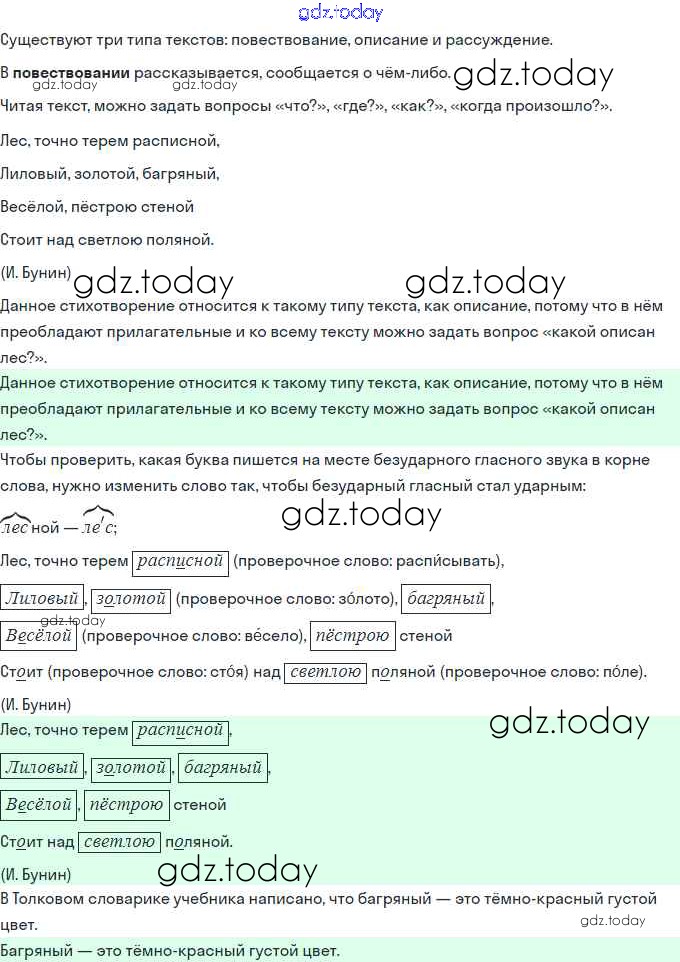 gdz.today

Существуют три типа текстов: повествование, описание и рассуждение.

В **повествовании** рассказывается, сообщается о чём-либо. gdz.today

gdz.today gdz.today

Читая текст, можно задать вопросы «что?», «где?», «как?», «когда произошло?».

Лес, точно терем расписной,

Лиловый, золотой, багряный,

Весёлой, пёстрою стеной

Стоит над светлою поляной.

(И. Бунин) gdz.today gdz.today

Данное стихотворение относится к такому типу текста, как описание, потому что в нём преобладают прилагательные и ко всему тексту можно задать вопрос «какой описан лес?».

Данное стихотворение относится к такому типу текста, как описание, потому что в нём преобладают прилагательные и ко всему тексту можно задать вопрос «какой описан лес?».

Чтобы проверить, какая буква пишется на месте безударного гласного звука в корне слова, нужно изменить слово так, чтобы безударный гласный стал ударным:

лесной — ле́с; gdz.today

Лес, точно терем расписной (проверочное слово: распи́сывать),

Лиловый, золотой (проверочное слово: зо́лото), багряный,

gdz.today

Весёлой (проверочное слово: ве́село), пёстрою стеной

Стоит (проверочное слово: сто́я) над светлою поляной (проверочное слово: по́ле).

(И. Бунин)

Лес, точно терем расписной, gdz.today

Лиловый, золотой, багряный,

Весёлой, пёстрою стеной

Стоит над светлою поляной.

(И. Бунин) gdz.today

В Толковом словарике учебника написано, что багряный — это тёмно-красный густой цвет. gdz.today

Багряный — это тёмно-красный густой цвет.